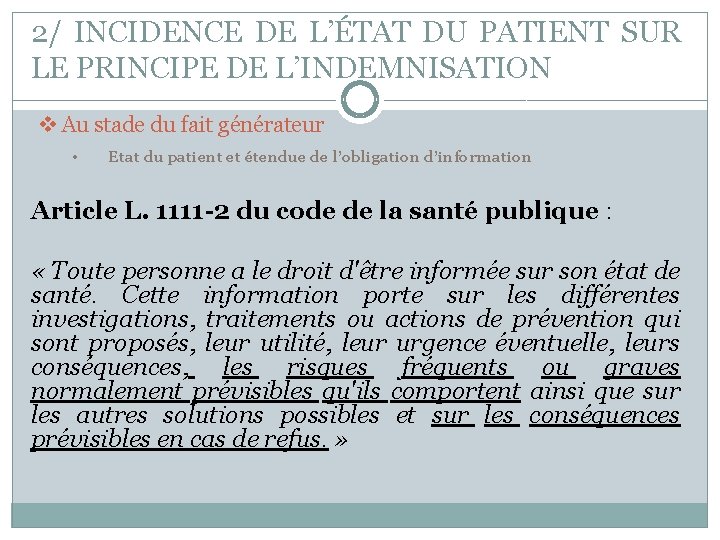 2/ INCIDENCE DE L'ÉTAT DU PATIENT SUR LE PRINCIPE DE L'INDEMNISATION

❖ Au stade du fait générateur

• Etat du patient et étendue de l'obligation d'information

Article L. 1111-2 du code de la santé publique :

« Toute personne a le droit d'être informée sur son état de santé. Cette information porte sur les différentes investigations, traitements ou actions de prévention qui sont proposés, leur utilité, leur urgence éventuelle, leurs conséquences, les risques fréquents ou graves normalement prévisibles qu'ils comportent ainsi que sur les autres solutions possibles et sur les conséquences prévisibles en cas de refus. »